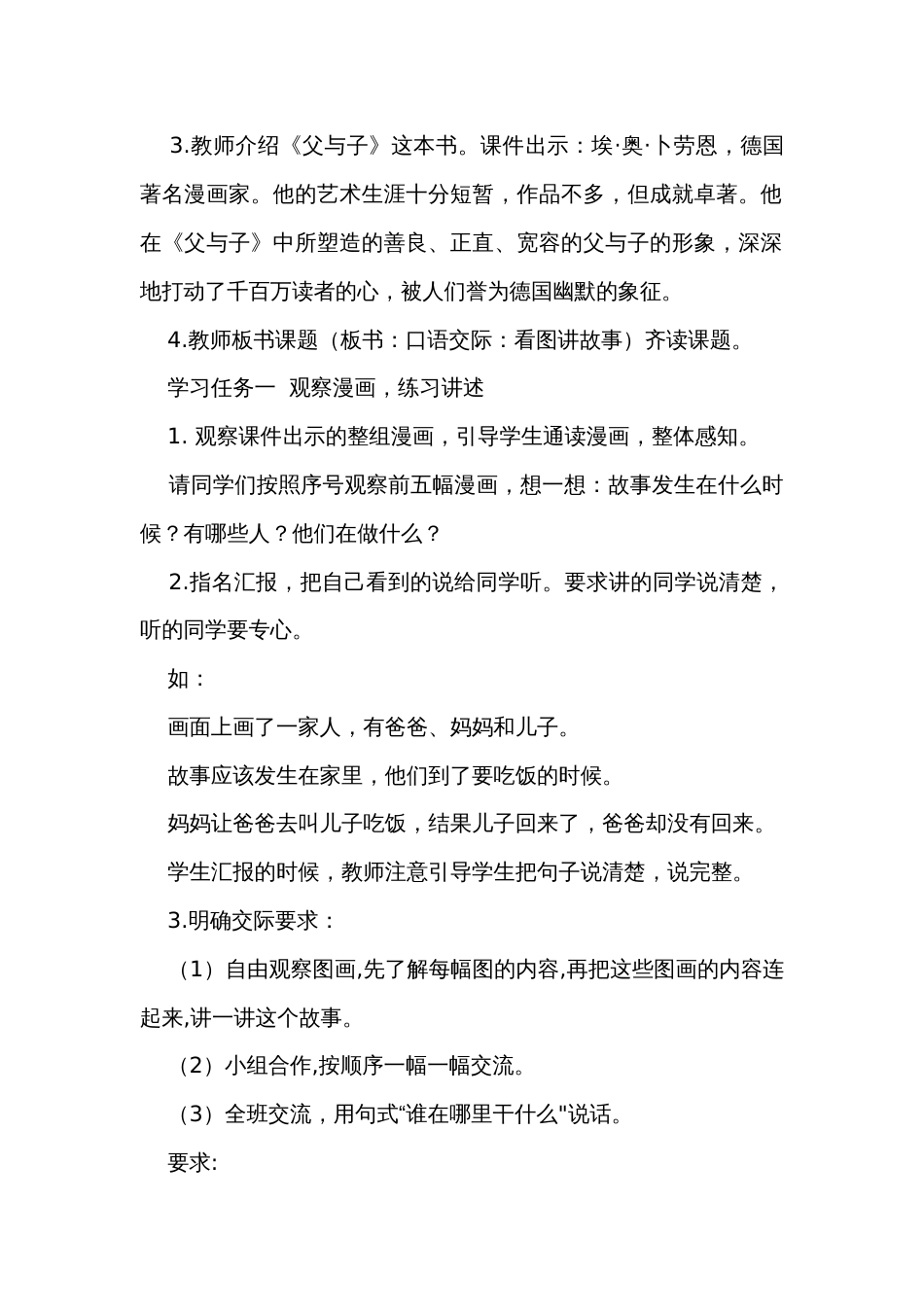 3.教师介绍《父与子》这本书。课件出示：埃·奥·卜劳恩，德国著名漫画家。他的艺术生涯十分短暂，作品不多，但成就卓著。他在《父与子》中所塑造的善良、正直、宽容的父与子的形象，深深地打动了千百万读者的心，被人们誉为德国幽默的象征。

4.教师板书课题（板书：口语交际：看图讲故事）齐读课题。

学习任务一 观察漫画，练习讲述

1. 观察课件出示的整组漫画，引导学生通读漫画，整体感知。

请同学们按照序号观察前五幅漫画，想一想：故事发生在什么时候？有哪些人？他们在做什么？

2.指名汇报，把自己看到的说给同学听。要求讲的同学说清楚，听的同学要专心。

如：

画面上画了一家人，有爸爸、妈妈和儿子。

故事应该发生在家里，他们到了要吃饭的时候。

妈妈让爸爸去叫儿子吃饭，结果儿子回来了，爸爸却没有回来。

学生汇报的时候，教师注意引导学生把句子说清楚，说完整。

3.明确交际要求：

（1）自由观察图画,先了解每幅图的内容,再把这些图画的内容连起来,讲一讲这个故事。

（2）小组合作,按顺序一幅一幅交流。

（3）全班交流，用句式“谁在哪里干什么"说话。

要求: